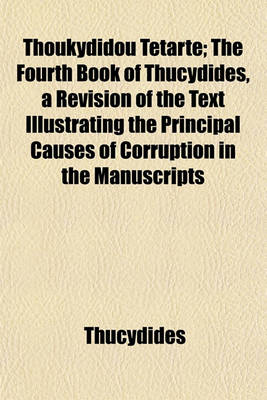 Thoukydidou Tetarte; The Fourth Book of Thucydides, a Revision of the Text Illustrating the Principal Causes of Corruption in the Manuscripts

Thucydides